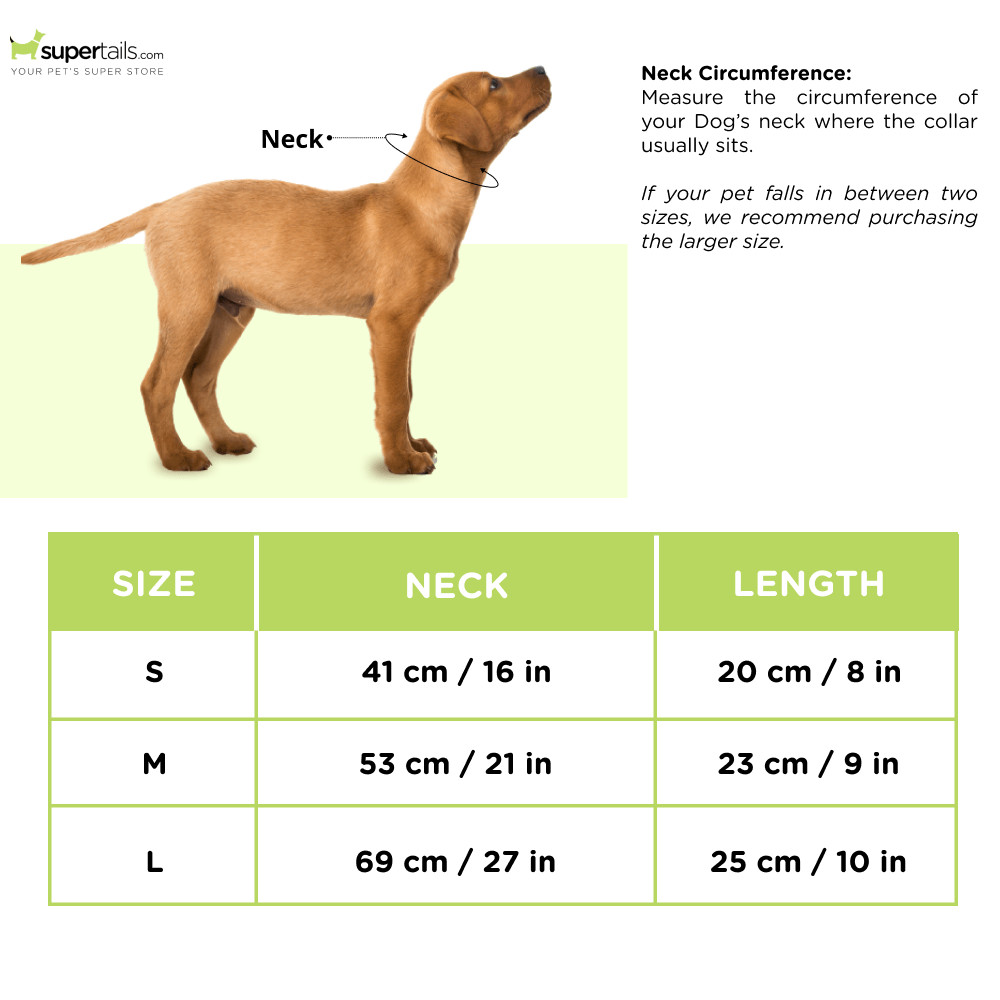 supertails.com
YOUR PET'S SUPER STORE

Neck

Neck Circumference:
Measure the circumference of your Dog's neck where the collar usually sits.

If your pet falls in between two sizes, we recommend purchasing the larger size.

| SIZE | NECK | LENGTH |
|---|---|---|
| S | 41 cm / 16 in | 20 cm / 8 in |
| M | 53 cm / 21 in | 23 cm / 9 in |
| L | 69 cm / 27 in | 25 cm / 10 in |